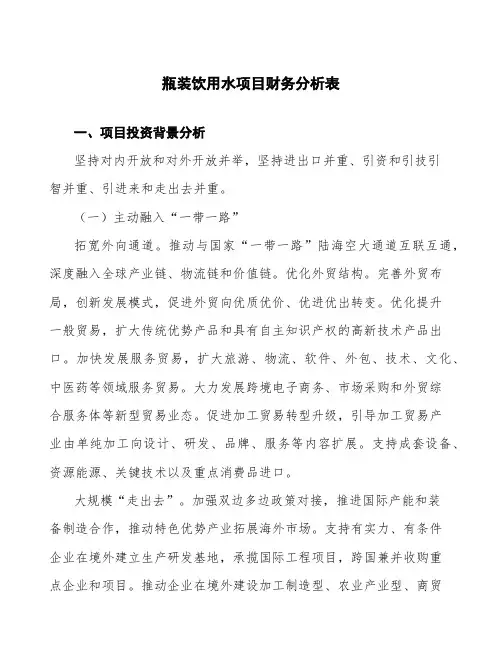 瓶装饮用水项目财务分析表

一、项目投资背景分析

坚持对内开放和对外开放并举，坚持进出口并重、引资和引技引智并重、引进来和走出去并重。

（一）主动融入“一带一路”

拓宽外向通道。推动与国家“一带一路”陆海空大通道互联互通，深度融入全球产业链、物流链和价值链。优化外贸结构。完善外贸布局，创新发展模式，促进外贸向优质优价、优进优出转变。优化提升一般贸易，扩大传统优势产品和具有自主知识产权的高新技术产品出口。加快发展服务贸易，扩大旅游、物流、软件、外包、技术、文化、中医药等领域服务贸易。大力发展跨境电子商务、市场采购和外贸综合服务体等新型贸易业态。促进加工贸易转型升级，引导加工贸易产业由单纯加工向设计、研发、品牌、服务等内容扩展。支持成套设备、资源能源、关键技术以及重点消费品进口。

大规模“走出去”。加强双边多边政策对接，推进国际产能和装备制造合作，推动特色优势产业拓展海外市场。支持有实力、有条件企业在境外建立生产研发基地，承揽国际工程项目，跨国兼并收购重点企业和项目。推动企业在境外建设加工制造型、农业产业型、商贸